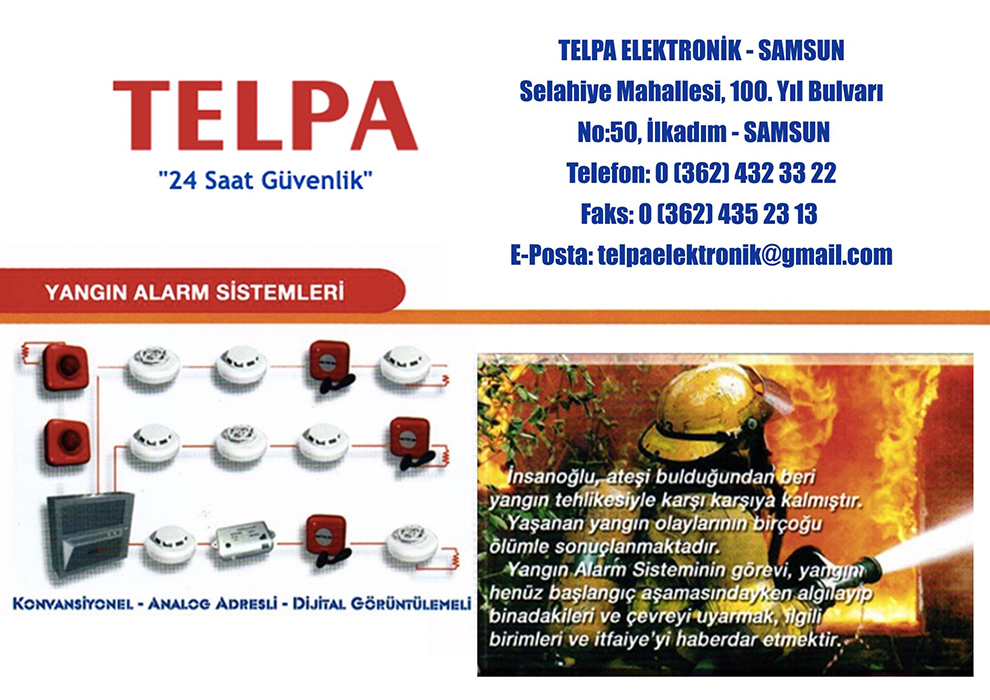 TELPA
"24 Saat Güvenlik"

TELPA ELEKTRONİK - SAMSUN
Selahiye Mahallesi, 100. Yıl Bulvarı
No:50, İlkadım - SAMSUN
Telefon: 0 (362) 432 33 22
Faks: 0 (362) 435 23 13
E-Posta: telpaelektronik@gmail.com

YANGIN ALARM SİSTEMLERİ

KONVANSİYONEL - ANALOG ADRESLİ - DİJİTAL GÖRÜNTÜLEMELİ

İnsanoğlu, ateşi bulduğundan beri yangın tehlikesiyle karşı karşıya kalmıştır.
Yaşanan yangın olaylarının birçoğu ölümle sonuçlanmaktadır.
Yangın Alarm Sisteminin görevi, yangını henüz başlangıç aşamasındayken algılayıp binadakileri ve çevreyi uyarmak, ilgili birimleri ve itfaiye'yi haberdar etmektir.